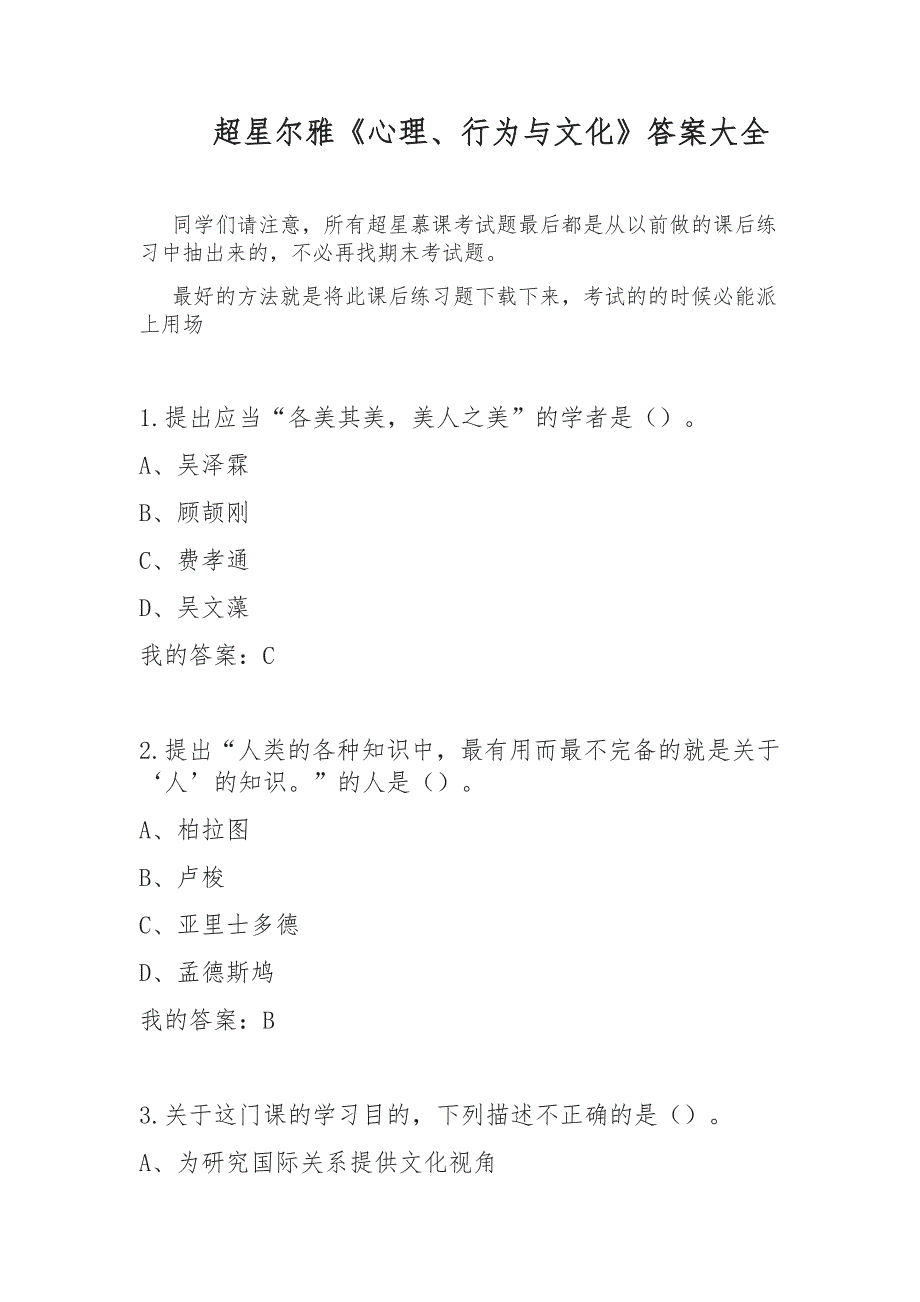 超星尔雅《心理、行为与文化》答案大全

同学们请注意，所有超星慕课考试题最后都是从以前做的课后练习中抽出来的，不必再找期末考试题。

最好的方法就是将此课后练习题下载下来，考试的的时候必能派上用场

1.提出应当“各美其美，美人之美”的学者是（）。

A、吴泽霖

B、顾颉刚

C、费孝通

D、吴文藻

我的答案：C

2.提出“人类的各种知识中，最有用而最不完备的就是关于‘人’的知识。”的人是（）。

A、柏拉图

B、卢梭

C、亚里士多德

D、孟德斯鸠

我的答案：B

3.关于这门课的学习目的，下列描述不正确的是（）。

A、为研究国际关系提供文化视角